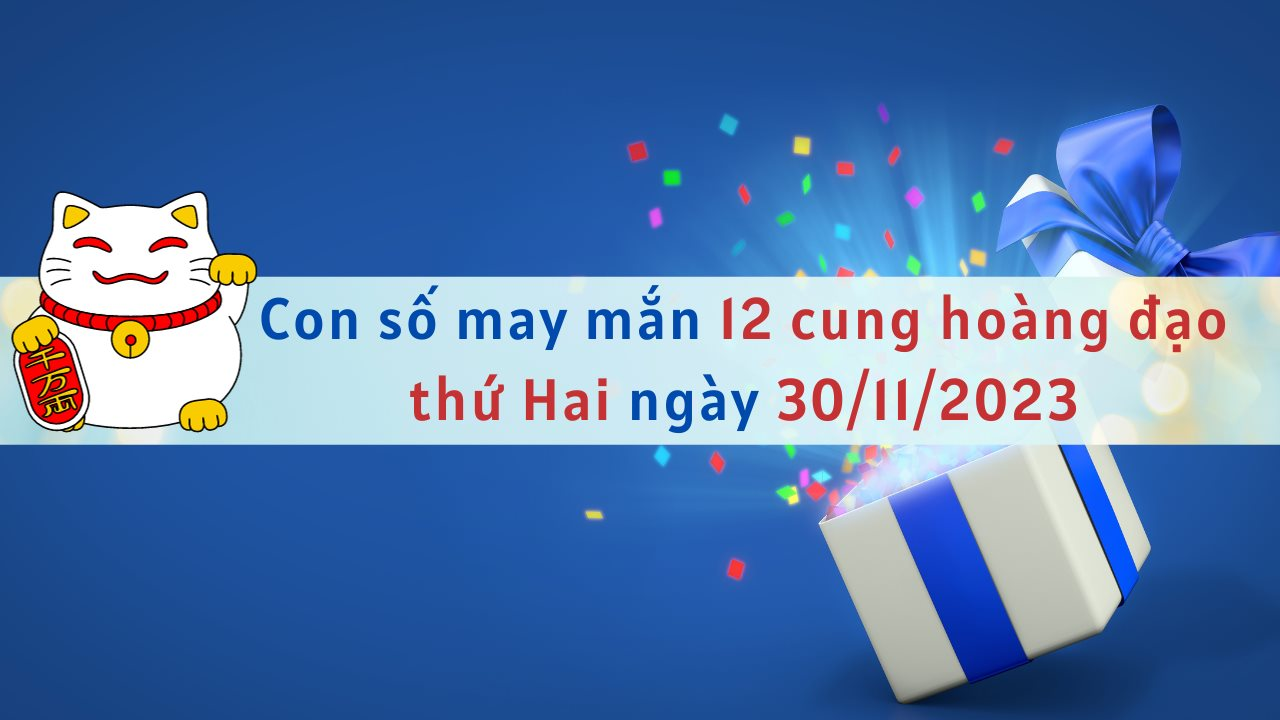 千万両

Con số may mắn 12 cung hoàng đạo thứ Hai ngày 30/11/2023